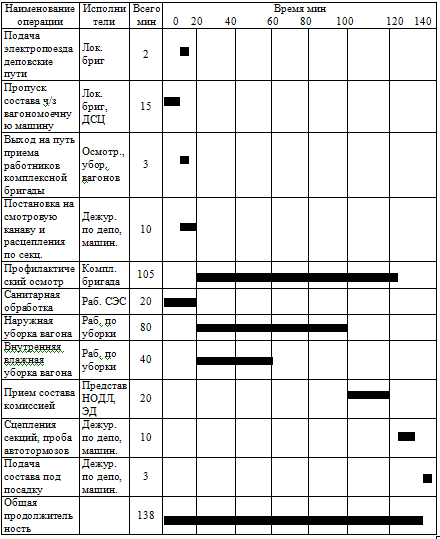 | Наименование операции | Исполнители | Всего мин | Время мин 0 20 40 60 80 100 120 140 |
|---|---|---|---|
| Подача электропоезда деповские пути | Лок. бриг | 2 | |
| Пропуск состава ч/з вагономоечную машину | Лок. бриг, ДСЦ | 15 | |
| Выход на путь приема работников комплексной бригады | Осмотр., убор. вагонов | 3 | |
| Постановка на смотровую канаву и расцепления по секц. | Дежур. по депо, машин. | 10 | |
| Профилактический осмотр | Компл. бригада | 105 | |
| Санитарная обработка | Раб. СЭС | 20 | |
| Наружная уборка вагона | Раб. по уборки | 80 | |
| Внутренняя влажная уборка вагона | Раб. по уборки | 40 | |
| Прием состава комиссией | Представ НОДЛ, ЭД | 20 | |
| Сцепления секций, проба автотормозов | Дежур. по депо, машин. | 10 | |
| Подача состава под посадку | Дежур. по депо, машин. | 3 | |
| Общая продолжительность | | 138 | |